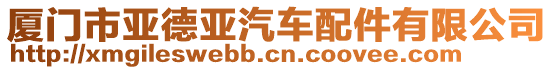 厦门市亚德亚汽车配件有限公司
http://xmgileswebb.cn.coovee.com